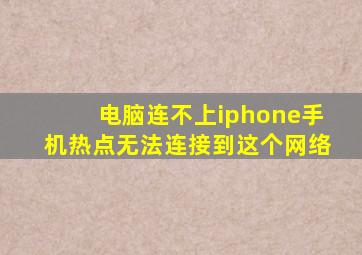 电脑连不上iphone手机热点无法连接到这个网络